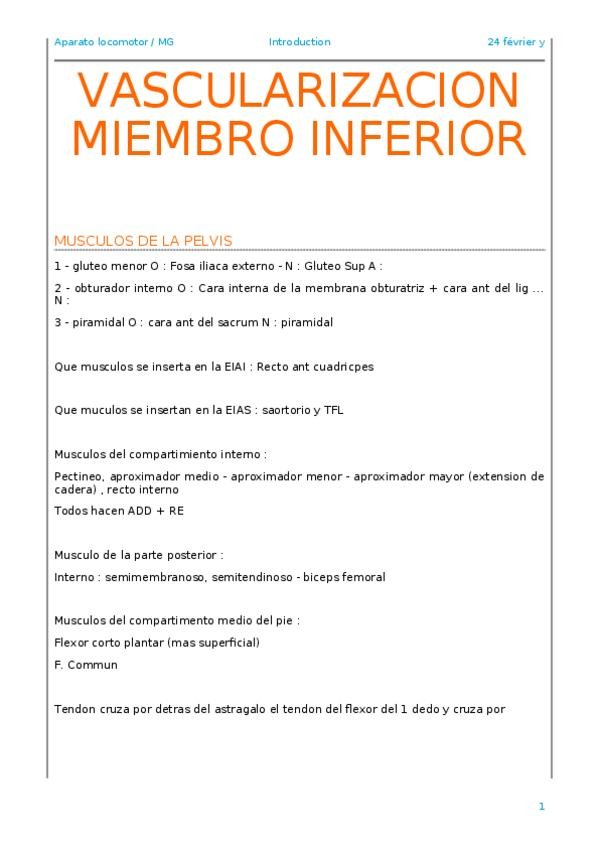 Aparato locomotor / MG Introduction 24 février y

VASCULARIZACION MIEMBRO INFERIOR

MUSCULOS DE LA PELVIS

1 - gluteo menor O : Fosa iliaca externo - N : Gluteo Sup A :

2 - obturador interno O : Cara interna de la membrana obturatriz + cara ant del lig ... N :

3 - piramidal O : cara ant del sacrum N : piramidal

Que musculos se inserta en la EIAI : Recto ant cuadricpes

Que muculos se insertan en la EIAS : saortorio y TFL

Musculos del compartimiento interno :

Pectineo, aproximador medio - aproximador menor - aproximador mayor (extension de cadera) , recto interno

Todos hacen ADD + RE

Musculo de la parte posterior :

Interno : semimembranoso, semitendinoso - biceps femoral

Musculos del compartimento medio del pie :

Flexor corto plantar (mas superficial)

F. Commun

Tendon cruza por detras del astragalo el tendon del flexor del 1 dedo y cruza por

1